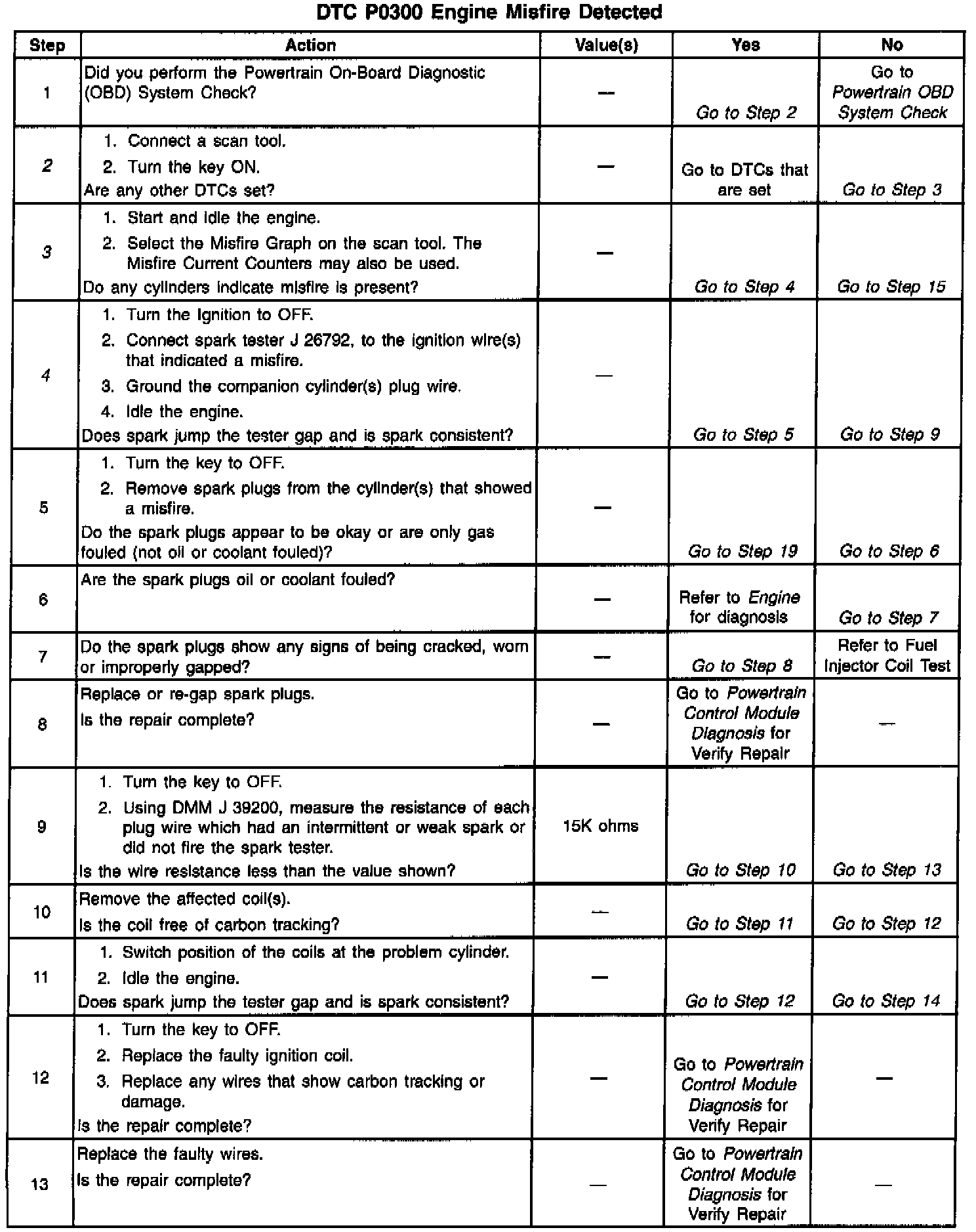 DTC P0300 Engine Misfire Detected

| Step | Action | Value(s) | Yes | No |
|---|---|---|---|---|
| 1 | Did you perform the Powertrain On-Board Diagnostic (OBD) System Check? | — | Go to Step 2 | Go to Powertrain OBD System Check |
| 2 | 1. Connect a scan tool. 2. Turn the key ON. Are any other DTCs set? | — | Go to DTCs that are set | Go to Step 3 |
| 3 | 1. Start and idle the engine. 2. Select the Misfire Graph on the scan tool. The Misfire Current Counters may also be used. Do any cylinders indicate misfire is present? | — | Go to Step 4 | Go to Step 15 |
| 4 | 1. Turn the ignition to OFF. 2. Connect spark tester J 26792, to the ignition wire(s) that indicated a misfire. 3. Ground the companion cylinder(s) plug wire. 4. Idle the engine. Does spark jump the tester gap and is spark consistent? | — | Go to Step 5 | Go to Step 9 |
| 5 | 1. Turn the key to OFF. 2. Remove spark plugs from the cylinder(s) that showed a misfire. Do the spark plugs appear to be okay or are only gas fouled (not oil or coolant fouled)? | — | Go to Step 19 | Go to Step 6 |
| 6 | Are the spark plugs oil or coolant fouled? | — | Refer to Engine for diagnosis | Go to Step 7 |
| 7 | Do the spark plugs show any signs of being cracked, worn or improperly gapped? | — | Go to Step 8 | Refer to Fuel Injector Coil Test |
| 8 | Replace or re-gap spark plugs. Is the repair complete? | — | Go to Powertrain Control Module Diagnosis for Verify Repair | — |
| 9 | 1. Turn the key to OFF. 2. Using DMM J 39200, measure the resistance of each plug wire which had an intermittent or weak spark or did not fire the spark tester. Is the wire resistance less than the value shown? | 15K ohms | Go to Step 10 | Go to Step 13 |
| 10 | Remove the affected coil(s). Is the coil free of carbon tracking? | — | Go to Step 11 | Go to Step 12 |
| 11 | 1. Switch position of the coils at the problem cylinder. 2. Idle the engine. Does spark jump the tester gap and is spark consistent? | — | Go to Step 12 | Go to Step 14 |
| 12 | 1. Turn the key to OFF. 2. Replace the faulty ignition coil. 3. Replace any wires that show carbon tracking or damage. Is the repair complete? | — | Go to Powertrain Control Module Diagnosis for Verify Repair | — |
| 13 | Replace the faulty wires. Is the repair complete? | — | Go to Powertrain Control Module Diagnosis for Verify Repair | — |